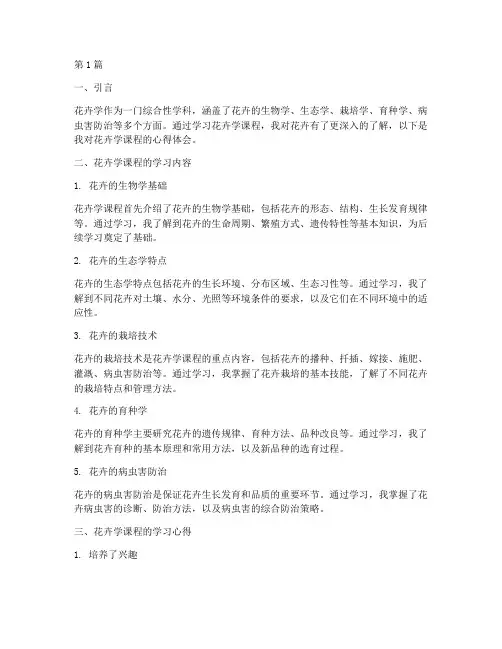 第1篇

一、引言

花卉学作为一门综合性学科，涵盖了花卉的生物学、生态学、栽培学、育种学、病虫害防治等多个方面。通过学习花卉学课程，我对花卉有了更深入的了解，以下是我对花卉学课程的心得体会。

二、花卉学课程的学习内容

1. 花卉的生物学基础

花卉学课程首先介绍了花卉的生物学基础，包括花卉的形态、结构、生长发育规律等。通过学习，我了解到花卉的生命周期、繁殖方式、遗传特性等基本知识，为后续学习奠定了基础。

2. 花卉的生态学特点

花卉的生态学特点包括花卉的生长环境、分布区域、生态习性等。通过学习，我了解到不同花卉对土壤、水分、光照等环境条件的要求，以及它们在不同环境中的适应性。

3. 花卉的栽培技术

花卉的栽培技术是花卉学课程的重点内容，包括花卉的播种、扦插、嫁接、施肥、灌溉、病虫害防治等。通过学习，我掌握了花卉栽培的基本技能，了解了不同花卉的栽培特点和管理方法。

4. 花卉的育种学

花卉的育种学主要研究花卉的遗传规律、育种方法、品种改良等。通过学习，我了解到花卉育种的基本原理和常用方法，以及新品种的选育过程。

5. 花卉的病虫害防治

花卉的病虫害防治是保证花卉生长发育和品质的重要环节。通过学习，我掌握了花卉病虫害的诊断、防治方法，以及病虫害的综合防治策略。

三、花卉学课程的学习心得

1. 培养了兴趣